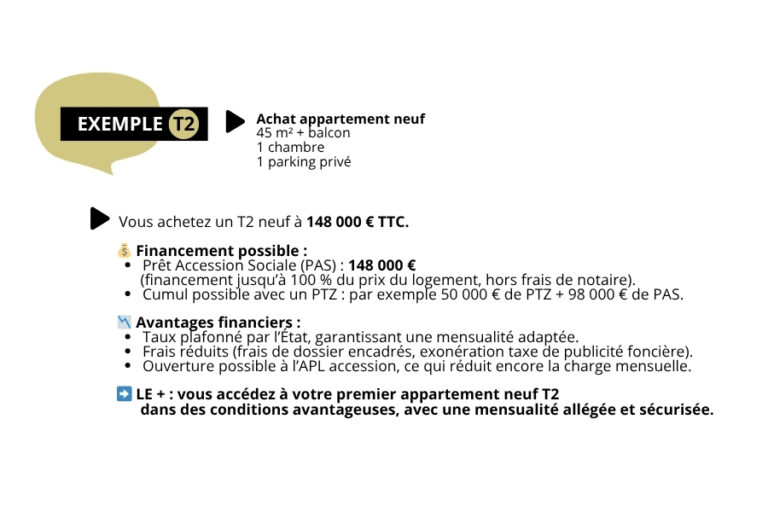 EXEMPLE T2

Achat appartement neuf
45 m² + balcon
1 chambre
1 parking privé

Vous achetez un T2 neuf à 148 000 € TTC.

💰 Financement possible :
• Prêt Accession Sociale (PAS) : 148 000 €
(financement jusqu'à 100 % du prix du logement, hors frais de notaire).
• Cumul possible avec un PTZ : par exemple 50 000 € de PTZ + 98 000 € de PAS.

📉 Avantages financiers :
• Taux plafonné par l'État, garantissant une mensualité adaptée.
• Frais réduits (frais de dossier encadrés, exonération taxe de publicité foncière).
• Ouverture possible à l'APL accession, ce qui réduit encore la charge mensuelle.

➡️ LE + : vous accédez à votre premier appartement neuf T2 dans des conditions avantageuses, avec une mensualité allégée et sécurisée.